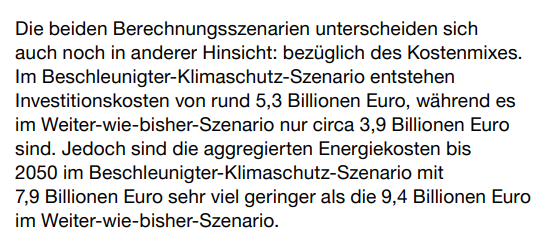 Die beiden Berechnungsszenarien unterscheiden sich auch noch in anderer Hinsicht: bezüglich des Kostenmixes. Im Beschleunigter-Klimaschutz-Szenario entstehen Investitionskosten von rund 5,3 Billionen Euro, während es im Weiter-wie-bisher-Szenario nur circa 3,9 Billionen Euro sind. Jedoch sind die aggregierten Energiekosten bis 2050 im Beschleunigter-Klimaschutz-Szenario mit 7,9 Billionen Euro sehr viel geringer als die 9,4 Billionen Euro im Weiter-wie-bisher-Szenario.